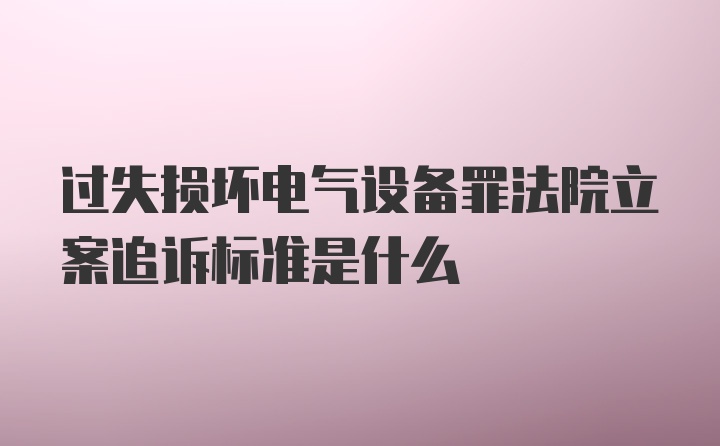 过失损坏电气设备罪法院立案追诉标准是什么